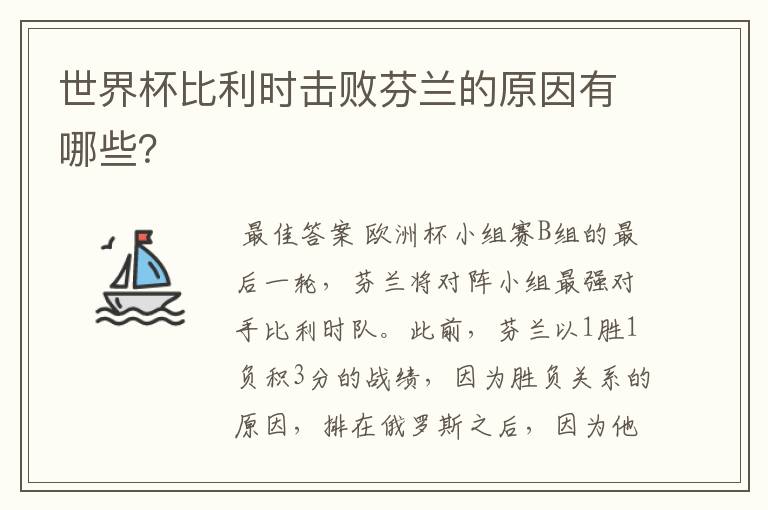 世界杯比利时击败芬兰的原因有哪些?

最佳答案 欧洲杯小组赛B组的最后一轮，芬兰将对阵小组最强对手比利时队。此前，芬兰以1胜1负积3分的战绩，因为胜负关系的原因，排在俄罗斯之后，因为他